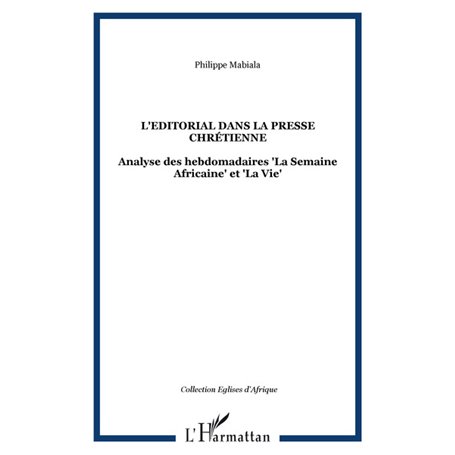 Philippe Mabiala

L'EDITORIAL DANS LA PRESSE CHRÉTIENNE

Analyse des hebdomadaires 'La Semaine Africaine' et 'La Vie'

Collection Eglises d'Afrique

L'Harmattan